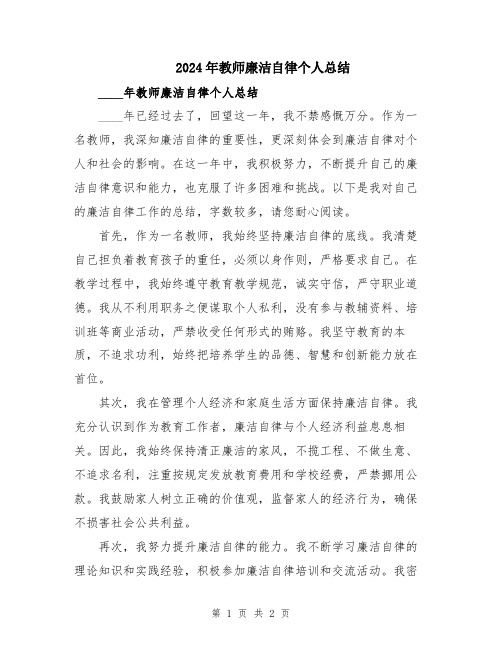 2024年教师廉洁自律个人总结

____年教师廉洁自律个人总结

____年已经过去了，回望这一年，我不禁感慨万分。作为一名教师，我深知廉洁自律的重要性，更深刻体会到廉洁自律对个人和社会的影响。在这一年中，我积极努力，不断提升自己的廉洁自律意识和能力，也克服了许多困难和挑战。以下是我对自己的廉洁自律工作的总结，字数较多，请您耐心阅读。

首先，作为一名教师，我始终坚持廉洁自律的底线。我清楚自己担负着教育孩子的重任，必须以身作则，严格要求自己。在教学过程中，我始终遵守教育教学规范，诚实守信，严守职业道德。我从不利用职务之便谋取个人私利，没有参与教辅资料、培训班等商业活动，严禁收受任何形式的贿赂。我坚守教育的本质，不追求功利，始终把培养学生的品德、智慧和创新能力放在首位。

其次，我在管理个人经济和家庭生活方面保持廉洁自律。我充分认识到作为教育工作者，廉洁自律与个人经济利益息息相关。因此，我始终保持清正廉洁的家风，不揽工程、不做生意、不追求名利，注重按规定发放教育费用和学校经费，严禁挪用公款。我鼓励家人树立正确的价值观，监督家人的经济行为，确保不损害社会公共利益。

再次，我努力提升廉洁自律的能力。我不断学习廉洁自律的理论知识和实践经验，积极参加廉洁自律培训和交流活动。我密

第 1 页 共 2 页